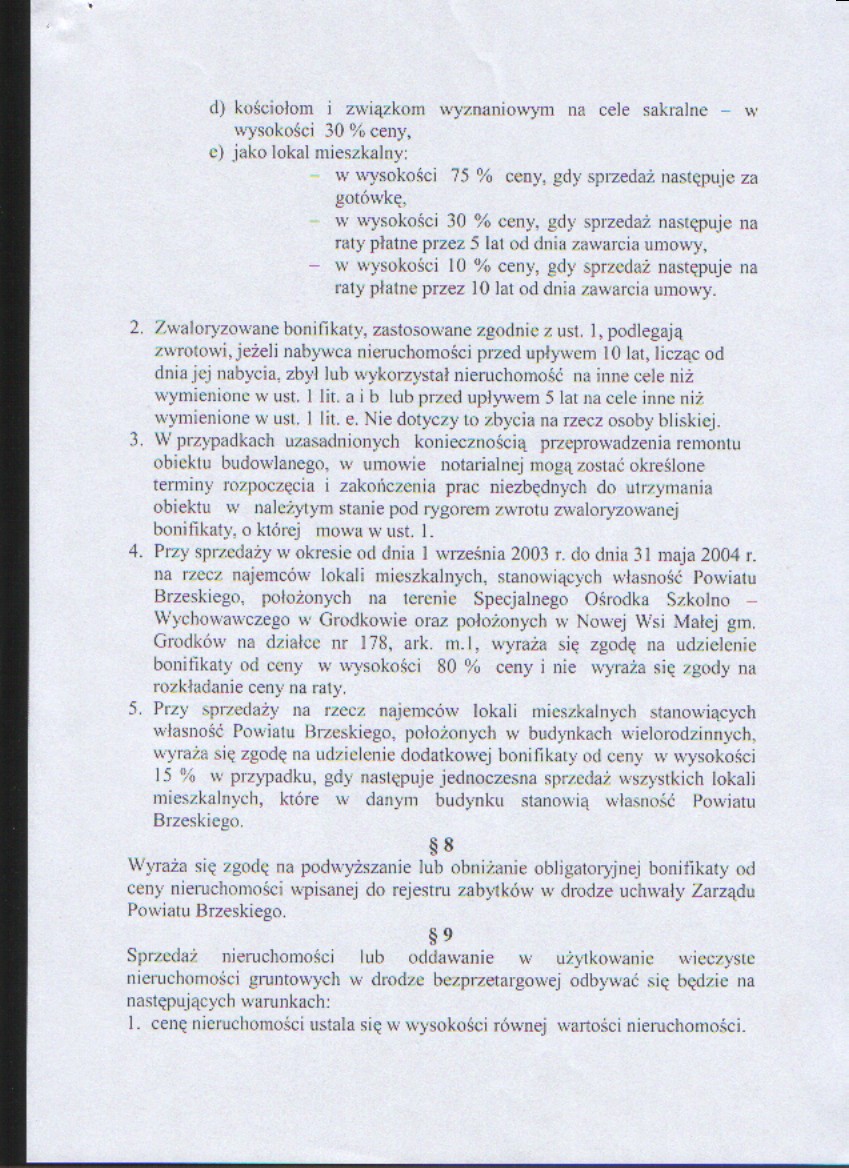 d) kościołom i związkom wyznaniowym na cele sakralne – w wysokości 30 % ceny,

e) jako lokal mieszkalny:

– w wysokości 75 % ceny, gdy sprzedaż następuje za gotówkę,

– w wysokości 30 % ceny, gdy sprzedaż następuje na raty płatne przez 5 lat od dnia zawarcia umowy,

– w wysokości 10 % ceny, gdy sprzedaż następuje na raty płatne przez 10 lat od dnia zawarcia umowy.

2. Zwaloryzowane bonifikaty, zastosowane zgodnie z ust. 1, podlegają zwrotowi, jeżeli nabywca nieruchomości przed upływem 10 lat, licząc od dnia jej nabycia, zbył lub wykorzystał nieruchomość na inne cele niż wymienione w ust. 1 lit. a i b lub przed upływem 5 lat na cele inne niż wymienione w ust. 1 lit. e. Nie dotyczy to zbycia na rzecz osoby bliskiej.

3. W przypadkach uzasadnionych koniecznością przeprowadzenia remontu obiektu budowlanego, w umowie notarialnej mogą zostać określone terminy rozpoczęcia i zakończenia prac niezbędnych do utrzymania obiektu w należytym stanie pod rygorem zwrotu zwaloryzowanej bonifikaty, o której mowa w ust. 1.

4. Przy sprzedaży w okresie od dnia 1 września 2003 r. do dnia 31 maja 2004 r. na rzecz najemców lokali mieszkalnych, stanowiących własność Powiatu Brzeskiego, położonych na terenie Specjalnego Ośrodka Szkolno – Wychowawczego w Grodkowie oraz położonych w Nowej Wsi Małej gm. Grodków na działce nr 178, ark. m.1, wyraża się zgodę na udzielenie bonifikaty od ceny w wysokości 80 % ceny i nie wyraża się zgody na rozkładanie ceny na raty.

5. Przy sprzedaży na rzecz najemców lokali mieszkalnych stanowiących własność Powiatu Brzeskiego, położonych w budynkach wielorodzinnych, wyraża się zgodę na udzielenie dodatkowej bonifikaty od ceny w wysokości 15 % w przypadku, gdy następuje jednoczesna sprzedaż wszystkich lokali mieszkalnych, które w danym budynku stanowią własność Powiatu Brzeskiego.

§ 8

Wyraża się zgodę na podwyższanie lub obniżanie obligatoryjnej bonifikaty od ceny nieruchomości wpisanej do rejestru zabytków w drodze uchwały Zarządu Powiatu Brzeskiego.

§ 9

Sprzedaż nieruchomości lub oddawanie w użytkowanie wieczyste nieruchomości gruntowych w drodze bezprzetargowej odbywać się będzie na następujących warunkach:

1. cenę nieruchomości ustala się w wysokości równej wartości nieruchomości.